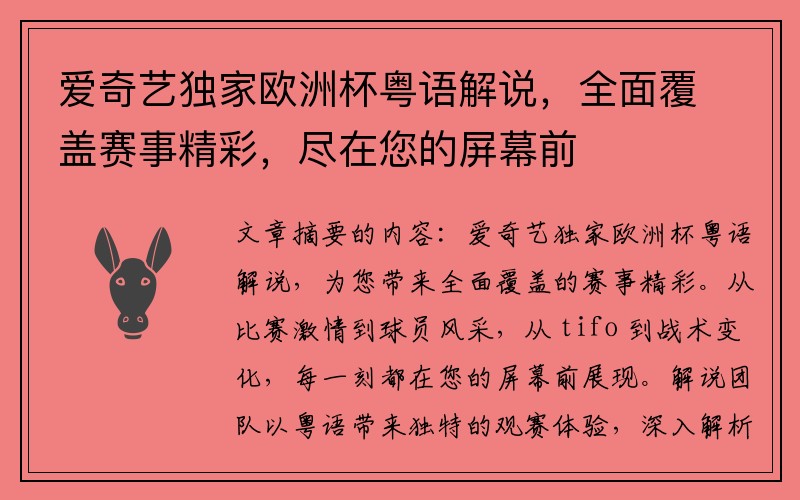 爱奇艺独家欧洲杯粤语解说，全面覆盖赛事精彩，尽在您的屏幕前

文章摘要的内容：爱奇艺独家欧洲杯粤语解说，为您带来全面覆盖的赛事精彩。从比赛激情到球员风采，从 tifo 到战术变化，每一刻都在您的屏幕前展现。解说团队以粤语带来独特的观赛体验，深入解析